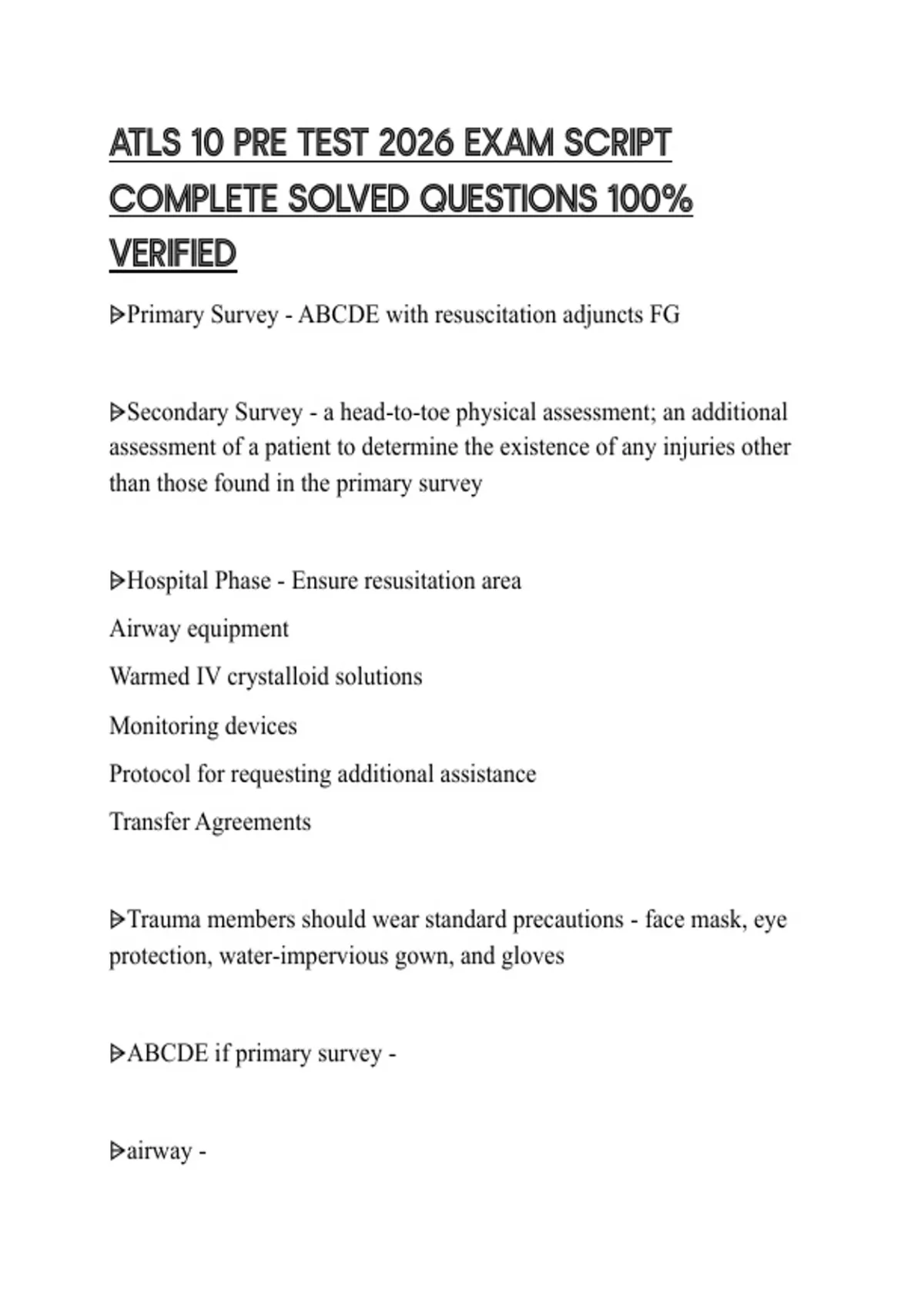 ATLS 10 PRE TEST 2026 EXAM SCRIPT COMPLETE SOLVED QUESTIONS 100% VERIFIED

ᐅPrimary Survey - ABCDE with resuscitation adjuncts FG

ᐅSecondary Survey - a head-to-toe physical assessment; an additional assessment of a patient to determine the existence of any injuries other than those found in the primary survey

ᐅHospital Phase - Ensure resusitation area

Airway equipment

Warmed IV crystalloid solutions

Monitoring devices

Protocol for requesting additional assistance

Transfer Agreements

ᐅTrauma members should wear standard precautions - face mask, eye protection, water-impervious gown, and gloves

ᐅABCDE if primary survey -

ᐅairway -